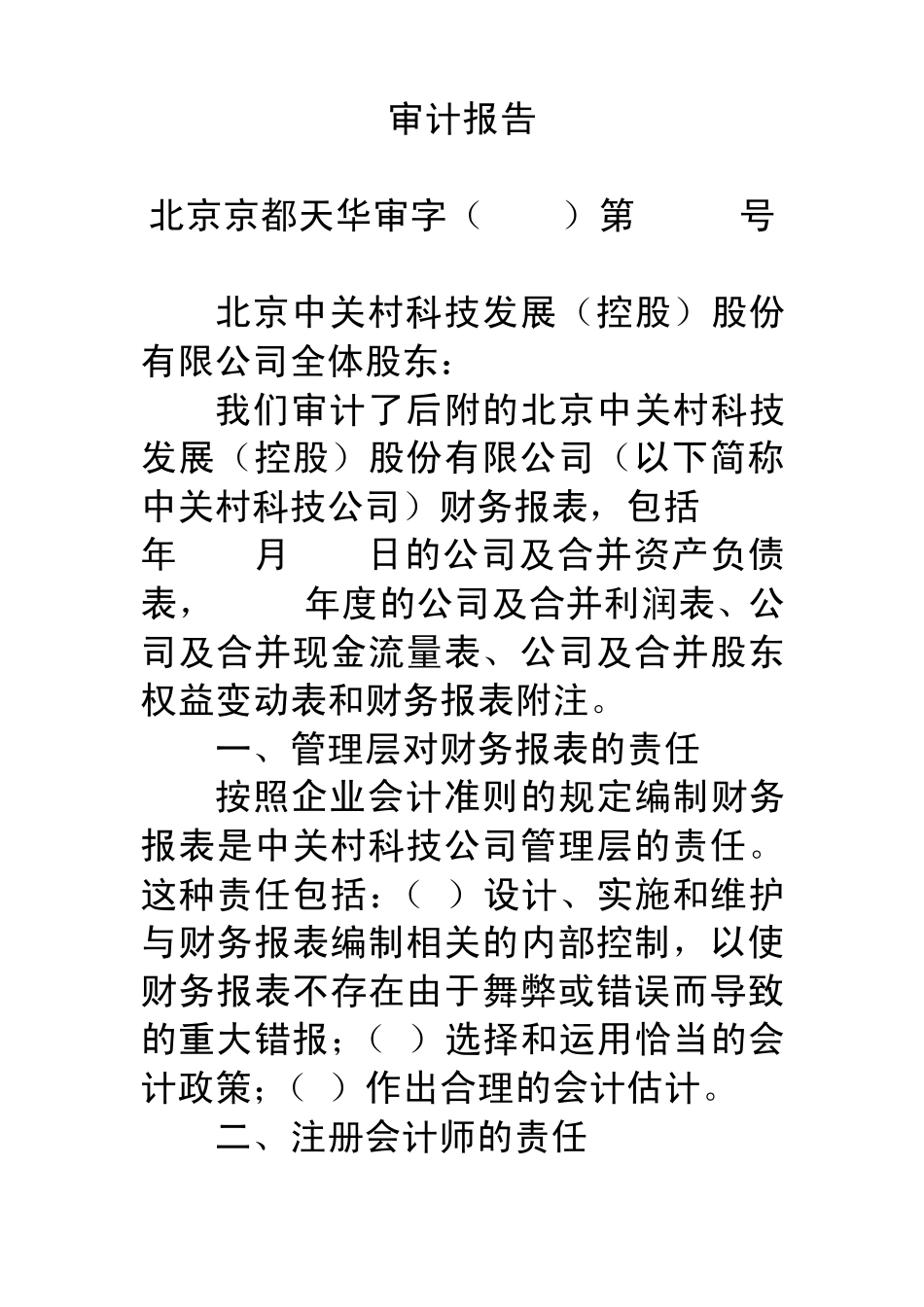 审计报告

北京京都天华审字（ ）第 号

北京中关村科技发展（控股）股份有限公司全体股东：

我们审计了后附的北京中关村科技发展（控股）股份有限公司（以下简称中关村科技公司）财务报表，包括 年 月 日的公司及合并资产负债表， 年度的公司及合并利润表、公司及合并现金流量表、公司及合并股东权益变动表和财务报表附注。

一、管理层对财务报表的责任

按照企业会计准则的规定编制财务报表是中关村科技公司管理层的责任。这种责任包括：（ ）设计、实施和维护与财务报表编制相关的内部控制，以使财务报表不存在由于舞弊或错误而导致的重大错报；（ ）选择和运用恰当的会计政策；（ ）作出合理的会计估计。

二、注册会计师的责任